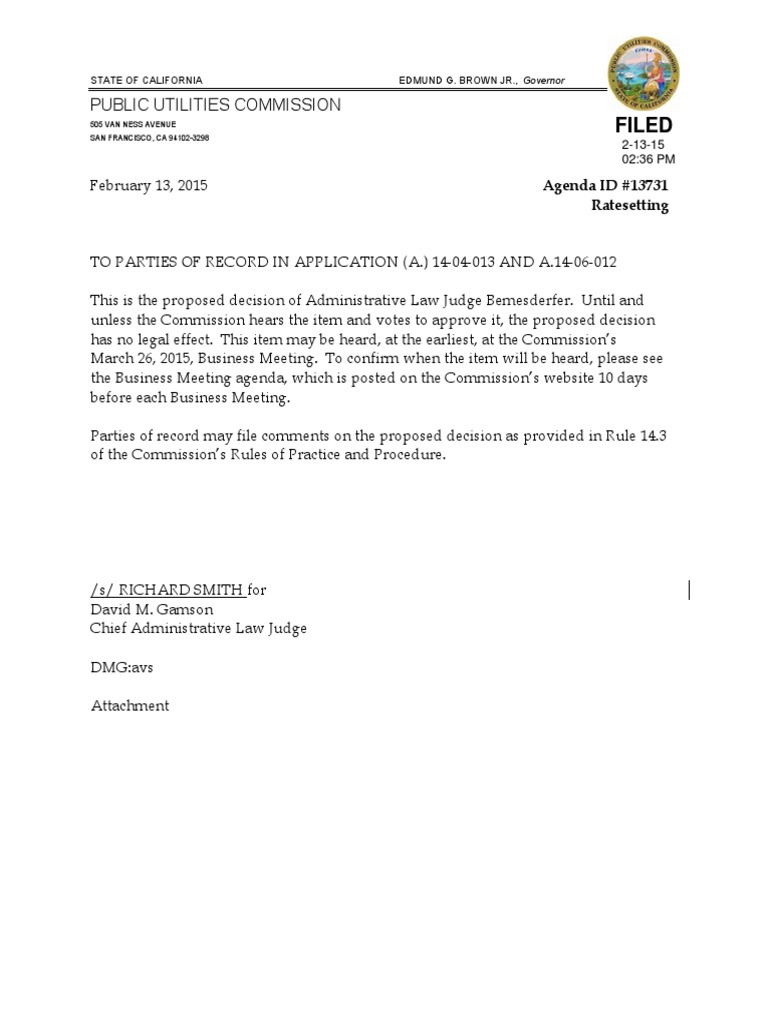 STATE OF CALIFORNIA

EDMUND G. BROWN JR., Governor

PUBLIC UTILITIES COMMISSION

505 VAN NESS AVENUE
SAN FRANCISCO, CA 94102-3298

FILED
2-13-15
02:36 PM

February 13, 2015

Agenda ID #13731
Ratesetting

TO PARTIES OF RECORD IN APPLICATION (A.) 14-04-013 AND A.14-06-012

This is the proposed decision of Administrative Law Judge Bemesderfer. Until and unless the Commission hears the item and votes to approve it, the proposed decision has no legal effect. This item may be heard, at the earliest, at the Commission's March 26, 2015, Business Meeting. To confirm when the item will be heard, please see the Business Meeting agenda, which is posted on the Commission's website 10 days before each Business Meeting.

Parties of record may file comments on the proposed decision as provided in Rule 14.3 of the Commission's Rules of Practice and Procedure.

/s/ RICHARD SMITH for
David M. Gamson
Chief Administrative Law Judge

DMG:avs

Attachment